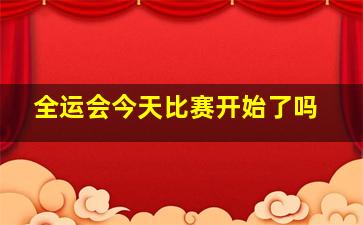 全运会今天比赛开始了吗